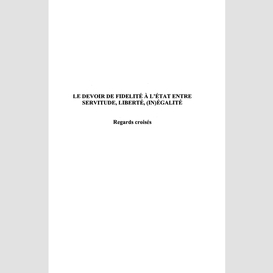 LE DEVOIR DE FIDELITÉ À L'ÉTAT ENTRE SERVITUDE, LIBERTÉ, (IN)ÉGALITÉ

Regards croisés